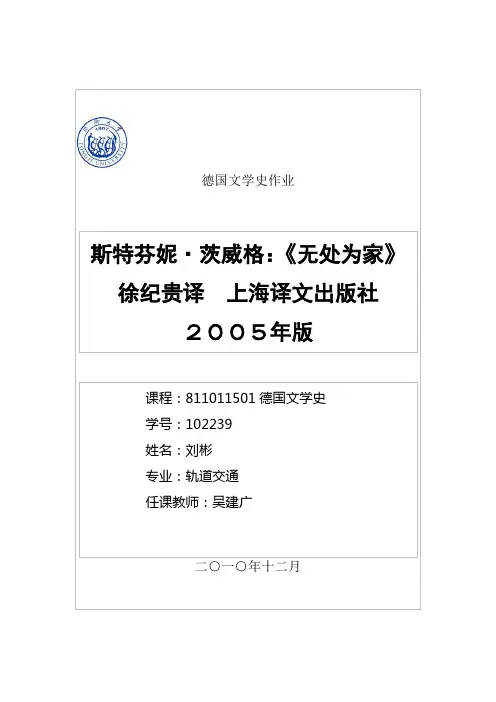 德国文学史作业

斯特芬妮·茨威格:《无处为家》

徐纪贵译　上海译文出版社

２００５年版

课程：811011501德国文学史

学号：102239

姓名：刘彬

专业：轨道交通

任课教师：吴建广

二〇一〇年十二月